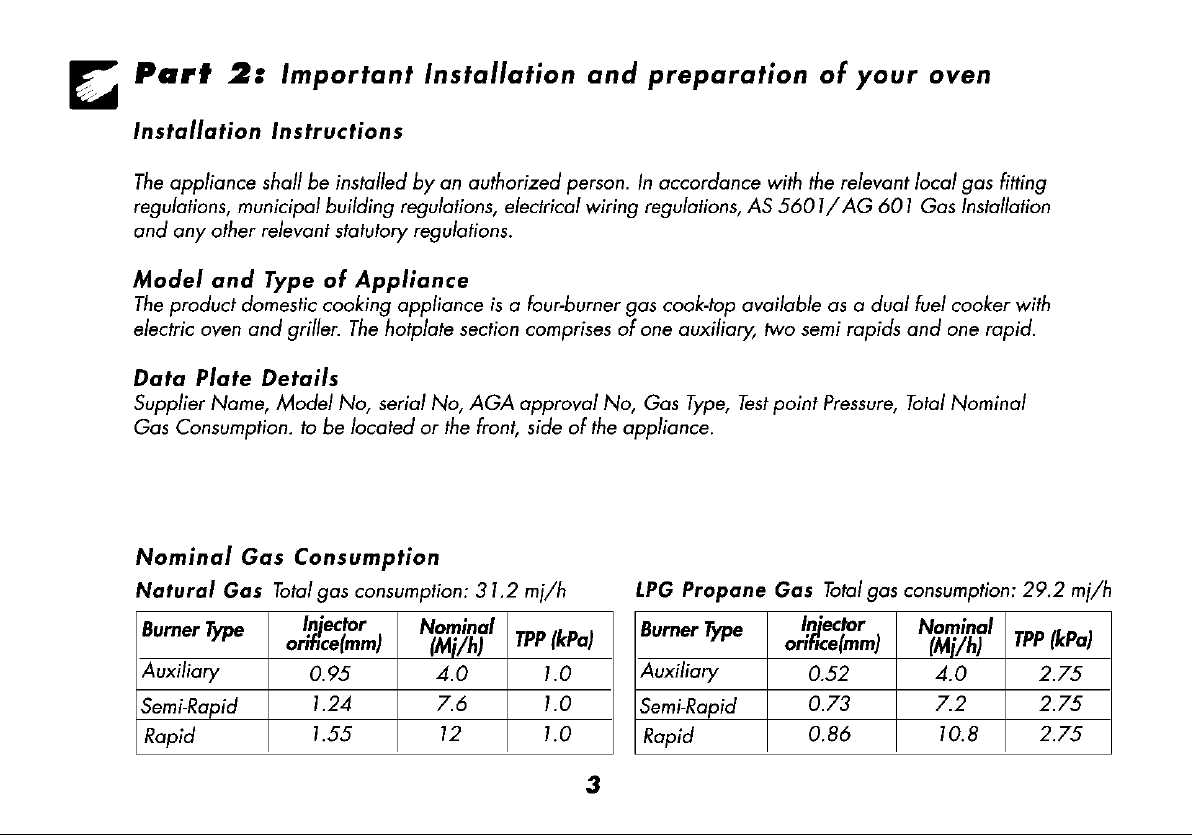 Part 2: Important Installation and preparation of your oven

Installation Instructions

The appliance shall be installed by an authorized person. In accordance with the relevant local gas fitting regulations, municipal building regulations, electrical wiring regulations, AS 5601/AG 601 Gas Installation and any other relevant statutory regulations.

Model and Type of Appliance
The product domestic cooking appliance is a four-burner gas cook-top available as a dual fuel cooker with electric oven and griller. The hotplate section comprises of one auxiliary, two semi rapids and one rapid.

Data Plate Details
Supplier Name, Model No, serial No, AGA approval No, Gas Type, Test point Pressure, Total Nominal Gas Consumption. to be located or the front, side of the appliance.

Nominal Gas Consumption

Natural Gas Total gas consumption: 31.2 mj/h

| Burner Type | Injector orifice(mm) | Nominal (Mj/h) | TPP (kPa) |
|---|---|---|---|
| Auxiliary | 0.95 | 4.0 | 1.0 |
| Semi-Rapid | 1.24 | 7.6 | 1.0 |
| Rapid | 1.55 | 12 | 1.0 |

LPG Propane Gas Total gas consumption: 29.2 mj/h

| Burner Type | Injector orifice(mm) | Nominal (Mj/h) | TPP (kPa) |
|---|---|---|---|
| Auxiliary | 0.52 | 4.0 | 2.75 |
| Semi-Rapid | 0.73 | 7.2 | 2.75 |
| Rapid | 0.86 | 10.8 | 2.75 |

3